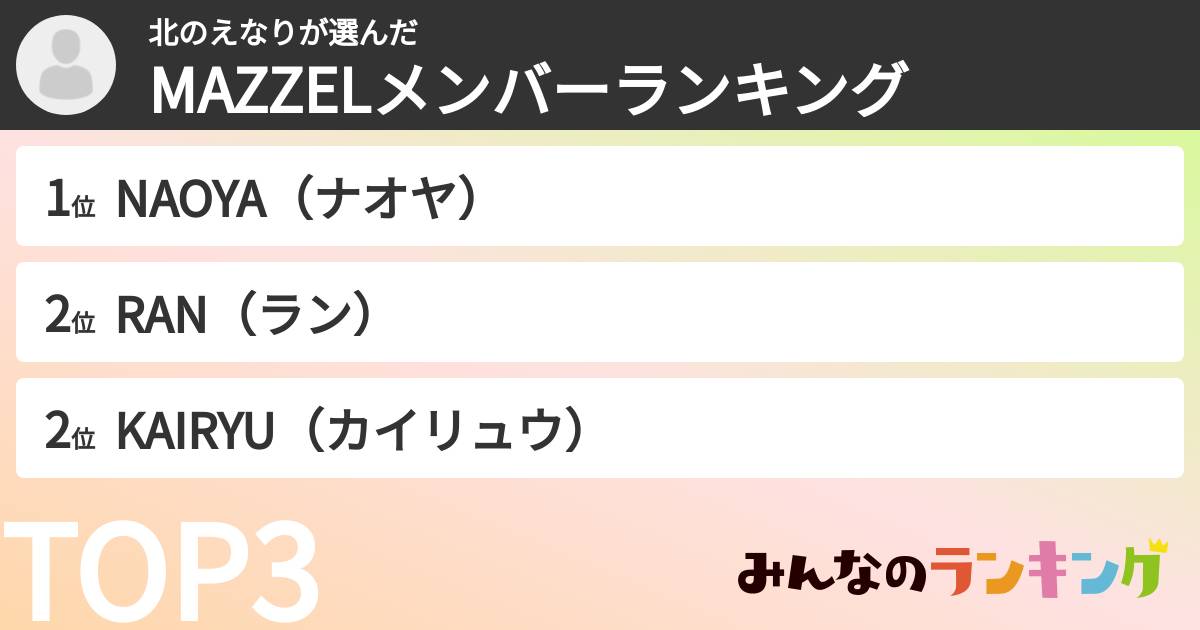 北のえなりが選んだ
MAZZELメンバーランキング

1位 NAOYA（ナオヤ）

2位 RAN（ラン）

2位 KAIRYU（カイリュウ）

TOP3

みんなのランキング